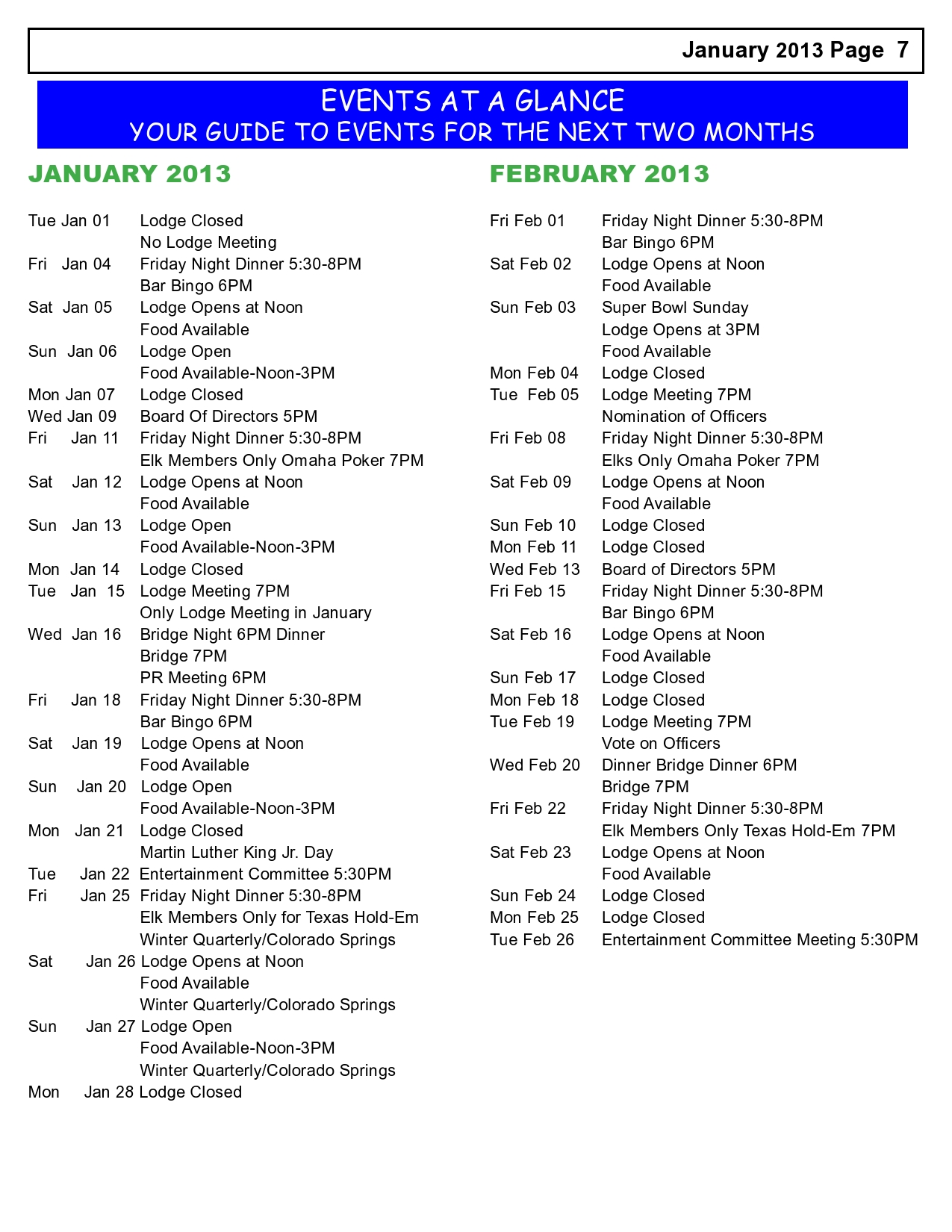 January 2013 Page 7

EVENTS AT A GLANCE
YOUR GUIDE TO EVENTS FOR THE NEXT TWO MONTHS

JANUARY 2013

Tue Jan 01 Lodge Closed
No Lodge Meeting
Fri Jan 04 Friday Night Dinner 5:30-8PM
Bar Bingo 6PM
Sat Jan 05 Lodge Opens at Noon
Food Available
Sun Jan 06 Lodge Open
Food Available-Noon-3PM
Mon Jan 07 Lodge Closed
Wed Jan 09 Board Of Directors 5PM
Fri Jan 11 Friday Night Dinner 5:30-8PM
Elk Members Only Omaha Poker 7PM
Sat Jan 12 Lodge Opens at Noon
Food Available
Sun Jan 13 Lodge Open
Food Available-Noon-3PM
Mon Jan 14 Lodge Closed
Tue Jan 15 Lodge Meeting 7PM
Only Lodge Meeting in January
Wed Jan 16 Bridge Night 6PM Dinner
Bridge 7PM
PR Meeting 6PM
Fri Jan 18 Friday Night Dinner 5:30-8PM
Bar Bingo 6PM
Sat Jan 19 Lodge Opens at Noon
Food Available
Sun Jan 20 Lodge Open
Food Available-Noon-3PM
Mon Jan 21 Lodge Closed
Martin Luther King Jr. Day
Tue Jan 22 Entertainment Committee 5:30PM
Fri Jan 25 Friday Night Dinner 5:30-8PM
Elk Members Only for Texas Hold-Em
Winter Quarterly/Colorado Springs
Sat Jan 26 Lodge Opens at Noon
Food Available
Winter Quarterly/Colorado Springs
Sun Jan 27 Lodge Open
Food Available-Noon-3PM
Winter Quarterly/Colorado Springs
Mon Jan 28 Lodge Closed

FEBRUARY 2013

Fri Feb 01 Friday Night Dinner 5:30-8PM
Bar Bingo 6PM
Sat Feb 02 Lodge Opens at Noon
Food Available
Sun Feb 03 Super Bowl Sunday
Lodge Opens at 3PM
Food Available
Mon Feb 04 Lodge Closed
Tue Feb 05 Lodge Meeting 7PM
Nomination of Officers
Fri Feb 08 Friday Night Dinner 5:30-8PM
Elks Only Omaha Poker 7PM
Sat Feb 09 Lodge Opens at Noon
Food Available
Sun Feb 10 Lodge Closed
Mon Feb 11 Lodge Closed
Wed Feb 13 Board of Directors 5PM
Fri Feb 15 Friday Night Dinner 5:30-8PM
Bar Bingo 6PM
Sat Feb 16 Lodge Opens at Noon
Food Available
Sun Feb 17 Lodge Closed
Mon Feb 18 Lodge Closed
Tue Feb 19 Lodge Meeting 7PM
Vote on Officers
Wed Feb 20 Dinner Bridge Dinner 6PM
Bridge 7PM
Fri Feb 22 Friday Night Dinner 5:30-8PM
Elk Members Only Texas Hold-Em 7PM
Sat Feb 23 Lodge Opens at Noon
Food Available
Sun Feb 24 Lodge Closed
Mon Feb 25 Lodge Closed
Tue Feb 26 Entertainment Committee Meeting 5:30PM